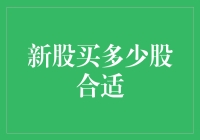 新股买多少股合适